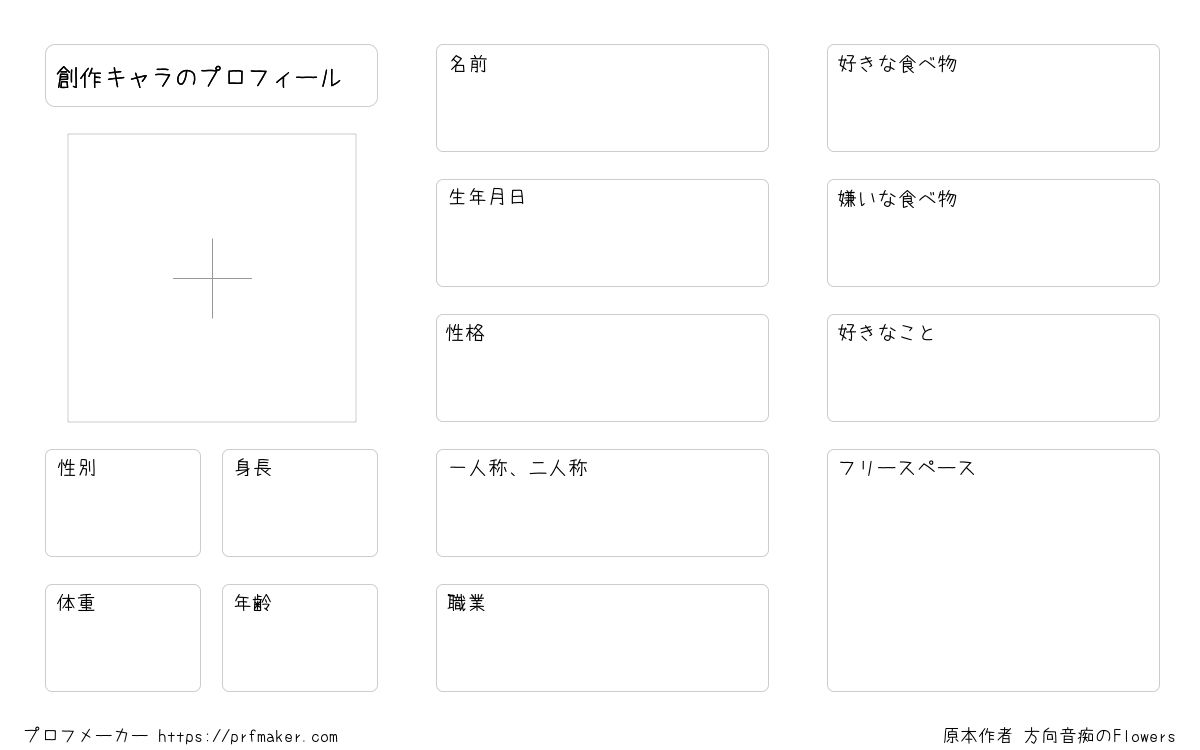 創作キャラのプロフィール

性別

身長

体重

年齢

名前

生年月日

性格

一人称、二人称

職業

好きな食べ物

嫌いな食べ物

好きなこと

フリースペース

プロフメーカー https://prfmaker.com

原本作者 方向音痴のFlowers